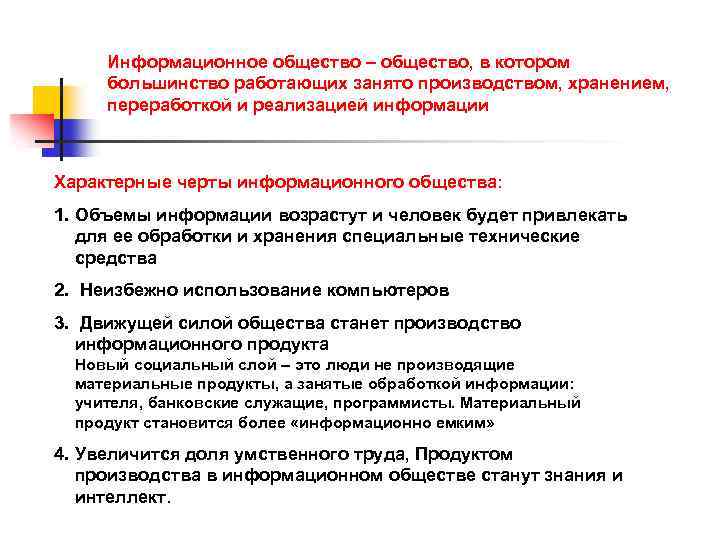 Информационное общество – общество, в котором большинство работающих занято производством, хранением, переработкой и реализацией информации

Характерные черты информационного общества:

1. Объемы информации возрастут и человек будет привлекать для ее обработки и хранения специальные технические средства

2. Неизбежно использование компьютеров

3. Движущей силой общества станет производство информационного продукта
Новый социальный слой – это люди не производящие материальные продукты, а занятые обработкой информации: учителя, банковские служащие, программисты. Материальный продукт становится более «информационно емким»

4. Увеличится доля умственного труда, Продуктом производства в информационном обществе станут знания и интеллект.